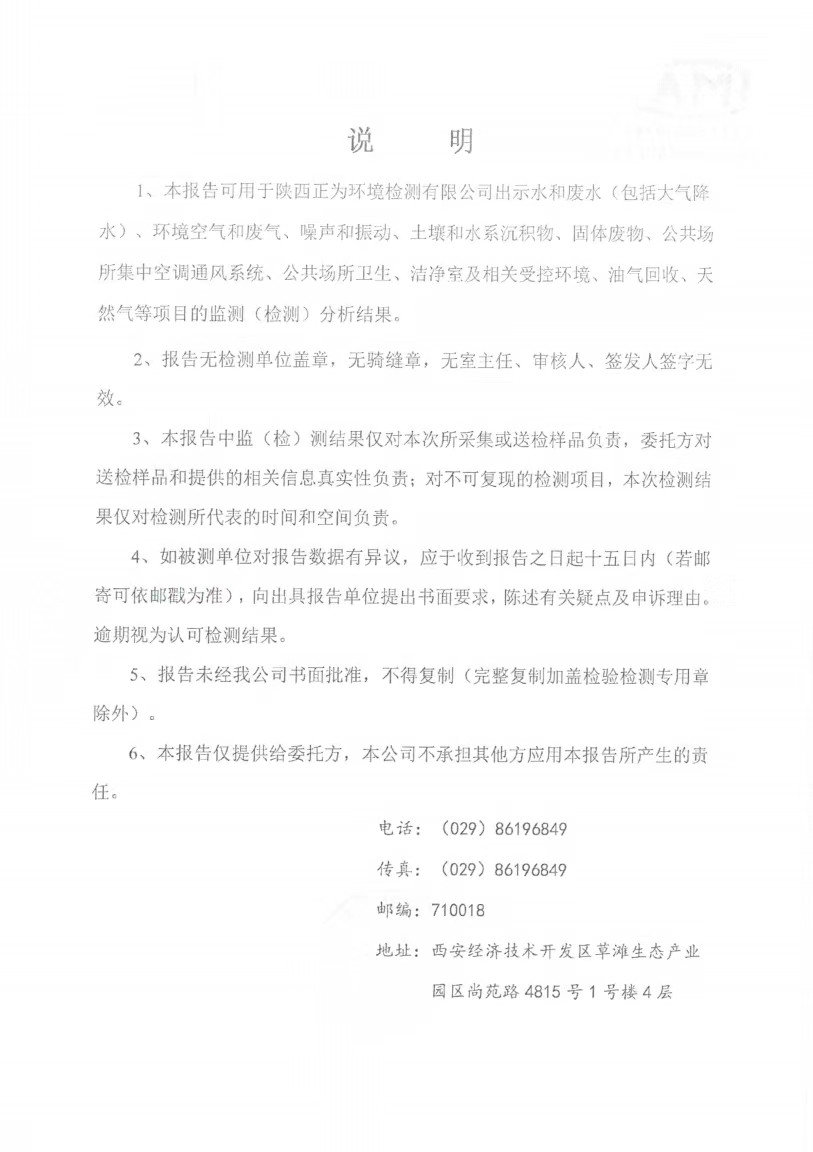 说　明

1、本报告可用于陕西正为环境检测有限公司出示水和废水（包括大气降水）、环境空气和废气、噪声和振动、土壤和水系沉积物、固体废物、公共场所集中空调通风系统、公共场所卫生、洁净室及相关受控环境、油气回收、天然气等项目的监测（检测）分析结果。

2、报告无检测单位盖章，无骑缝章，无室主任、审核人、签发人签字无效。

3、本报告中监（检）测结果仅对本次所采集或送检样品负责，委托方对送检样品和提供的相关信息真实性负责；对不可复现的检测项目，本次检测结果仅对检测所代表的时间和空间负责。

4、如被测单位对报告数据有异议，应于收到报告之日起十五日内（若邮寄可依邮戳为准），向出具报告单位提出书面要求，陈述有关疑点及申诉理由。逾期视为认可检测结果。

5、报告未经我公司书面批准，不得复制（完整复制加盖检验检测专用章除外）。

6、本报告仅提供给委托方，本公司不承担其他方应用本报告所产生的责任。

电话：（029）86196849

传真：（029）86196849

邮编：710018

地址：西安经济技术开发区草滩生态产业园区尚苑路4815号1号楼4层